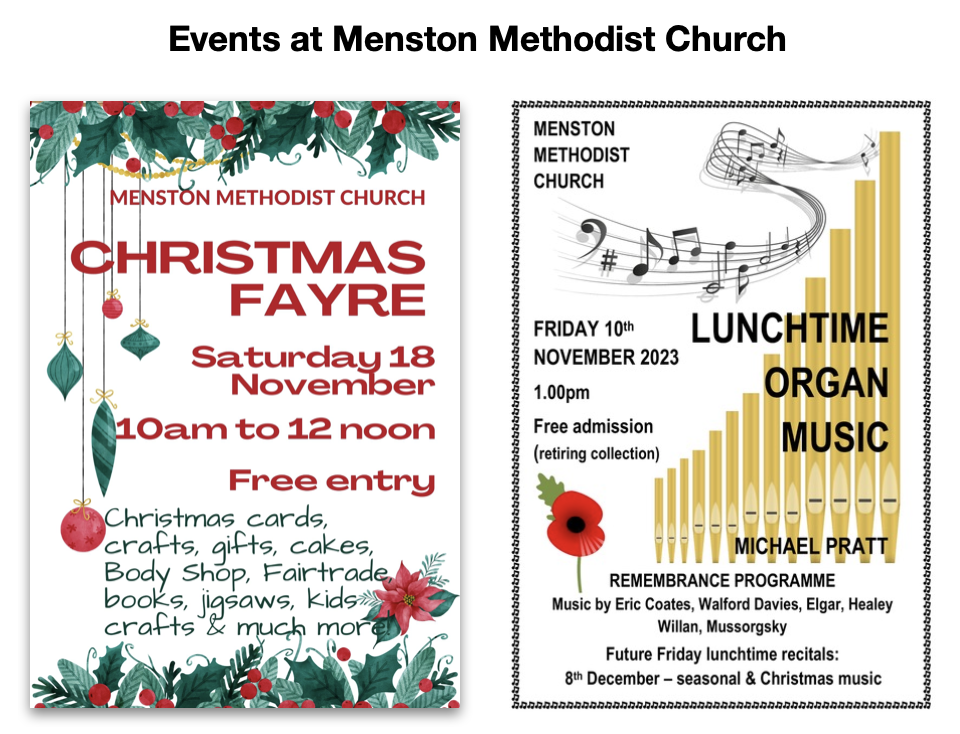 Events at Menston Methodist Church

MENSTON METHODIST CHURCH

CHRISTMAS FAYRE

Saturday 18 November

10am to 12 noon

Free entry

Christmas cards, crafts, gifts, cakes, Body Shop, Fairtrade, books, jigsaws, kids crafts & much more

MENSTON METHODIST CHURCH

FRIDAY 10th NOVEMBER 2023

1.00pm

Free admission (retiring collection)

LUNCHTIME ORGAN MUSIC

MICHAEL PRATT

REMEMBRANCE PROGRAMME

Music by Eric Coates, Walford Davies, Elgar, Healey Willan, Mussorgsky

Future Friday lunchtime recitals:

8th December – seasonal & Christmas music